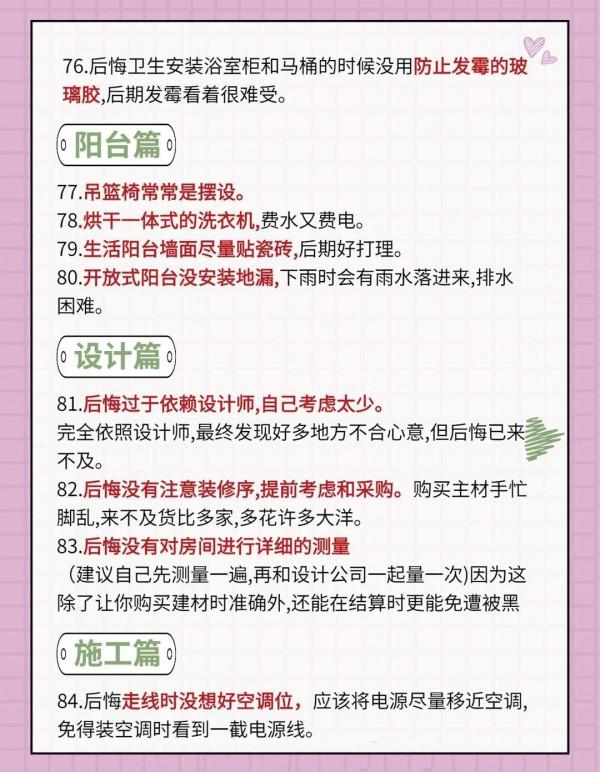 76.后悔卫生安装浴室柜和马桶的时候没用防止发霉的玻璃胶,后期发霉看着很难受。

阳台篇

77.吊篮椅常常是摆设。
78.烘干一体式的洗衣机,费水又费电。
79.生活阳台墙面尽量贴瓷砖,后期好打理。
80.开放式阳台没安装地漏,下雨时会有雨水落进来,排水困难。

设计篇

81.后悔过于依赖设计师,自己考虑太少。
完全依照设计师,最终发现好多地方不合心意,但后悔已来不及。
82.后悔没有注意装修序,提前考虑和采购。购买主材手忙脚乱,来不及货比多家,多花许多大洋。
83.后悔没有对房间进行详细的测量
（建议自己先测量一遍,再和设计公司一起量一次)因为这除了让你购买建材时准确外,还能在结算时更能免遭被黑

施工篇

84.后悔走线时没想好空调位，应该将电源尽量移近空调,免得装空调时看到一截电源线。